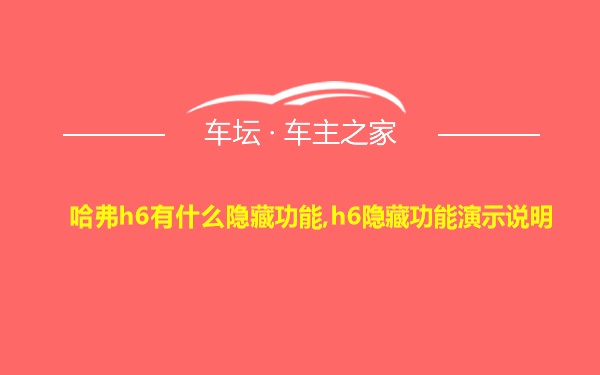 车坛 · 车主之家

哈弗h6有什么隐藏功能,h6隐藏功能演示说明